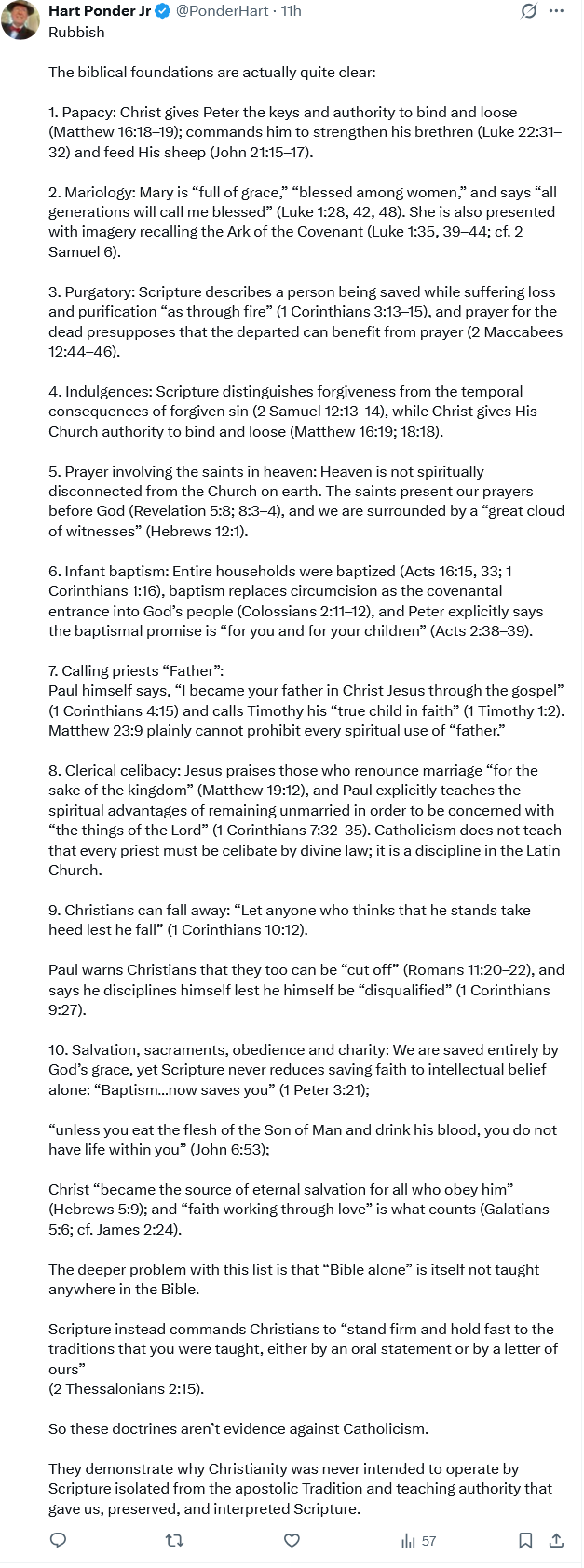 Hart Ponder Jr @PonderHart · 11h

Rubbish

The biblical foundations are actually quite clear:

1. Papacy: Christ gives Peter the keys and authority to bind and loose (Matthew 16:18–19); commands him to strengthen his brethren (Luke 22:31–32) and feed His sheep (John 21:15–17).

2. Mariology: Mary is “full of grace,” “blessed among women,” and says “all generations will call me blessed” (Luke 1:28, 42, 48). She is also presented with imagery recalling the Ark of the Covenant (Luke 1:35, 39–44; cf. 2 Samuel 6).

3. Purgatory: Scripture describes a person being saved while suffering loss and purification “as through fire” (1 Corinthians 3:13–15), and prayer for the dead presupposes that the departed can benefit from prayer (2 Maccabees 12:44–46).

4. Indulgences: Scripture distinguishes forgiveness from the temporal consequences of forgiven sin (2 Samuel 12:13–14), while Christ gives His Church authority to bind and loose (Matthew 16:19; 18:18).

5. Prayer involving the saints in heaven: Heaven is not spiritually disconnected from the Church on earth. The saints present our prayers before God (Revelation 5:8; 8:3–4), and we are surrounded by a “great cloud of witnesses” (Hebrews 12:1).

6. Infant baptism: Entire households were baptized (Acts 16:15, 33; 1 Corinthians 1:16), baptism replaces circumcision as the covenantal entrance into God’s people (Colossians 2:11–12), and Peter explicitly says the baptismal promise is “for you and for your children” (Acts 2:38–39).

7. Calling priests “Father”:
Paul himself says, “I became your father in Christ Jesus through the gospel” (1 Corinthians 4:15) and calls Timothy his “true child in faith” (1 Timothy 1:2). Matthew 23:9 plainly cannot prohibit every spiritual use of “father.”

8. Clerical celibacy: Jesus praises those who renounce marriage “for the sake of the kingdom” (Matthew 19:12), and Paul explicitly teaches the spiritual advantages of remaining unmarried in order to be concerned with “the things of the Lord” (1 Corinthians 7:32–35). Catholicism does not teach that every priest must be celibate by divine law; it is a discipline in the Latin Church.

9. Christians can fall away: “Let anyone who thinks that he stands take heed lest he fall” (1 Corinthians 10:12).

Paul warns Christians that they too can be “cut off” (Romans 11:20–22), and says he disciplines himself lest he himself be “disqualified” (1 Corinthians 9:27).

10. Salvation, sacraments, obedience and charity: We are saved entirely by God’s grace, yet Scripture never reduces saving faith to intellectual belief alone: “Baptism...now saves you” (1 Peter 3:21);

“unless you eat the flesh of the Son of Man and drink his blood, you do not have life within you” (John 6:53);

Christ “became the source of eternal salvation for all who obey him” (Hebrews 5:9); and “faith working through love” is what counts (Galatians 5:6; cf. James 2:24).

The deeper problem with this list is that “Bible alone” is itself not taught anywhere in the Bible.

Scripture instead commands Christians to “stand firm and hold fast to the traditions that you were taught, either by an oral statement or by a letter of ours”
(2 Thessalonians 2:15).

So these doctrines aren’t evidence against Catholicism.

They demonstrate why Christianity was never intended to operate by Scripture isolated from the apostolic Tradition and teaching authority that gave us, preserved, and interpreted Scripture.

57